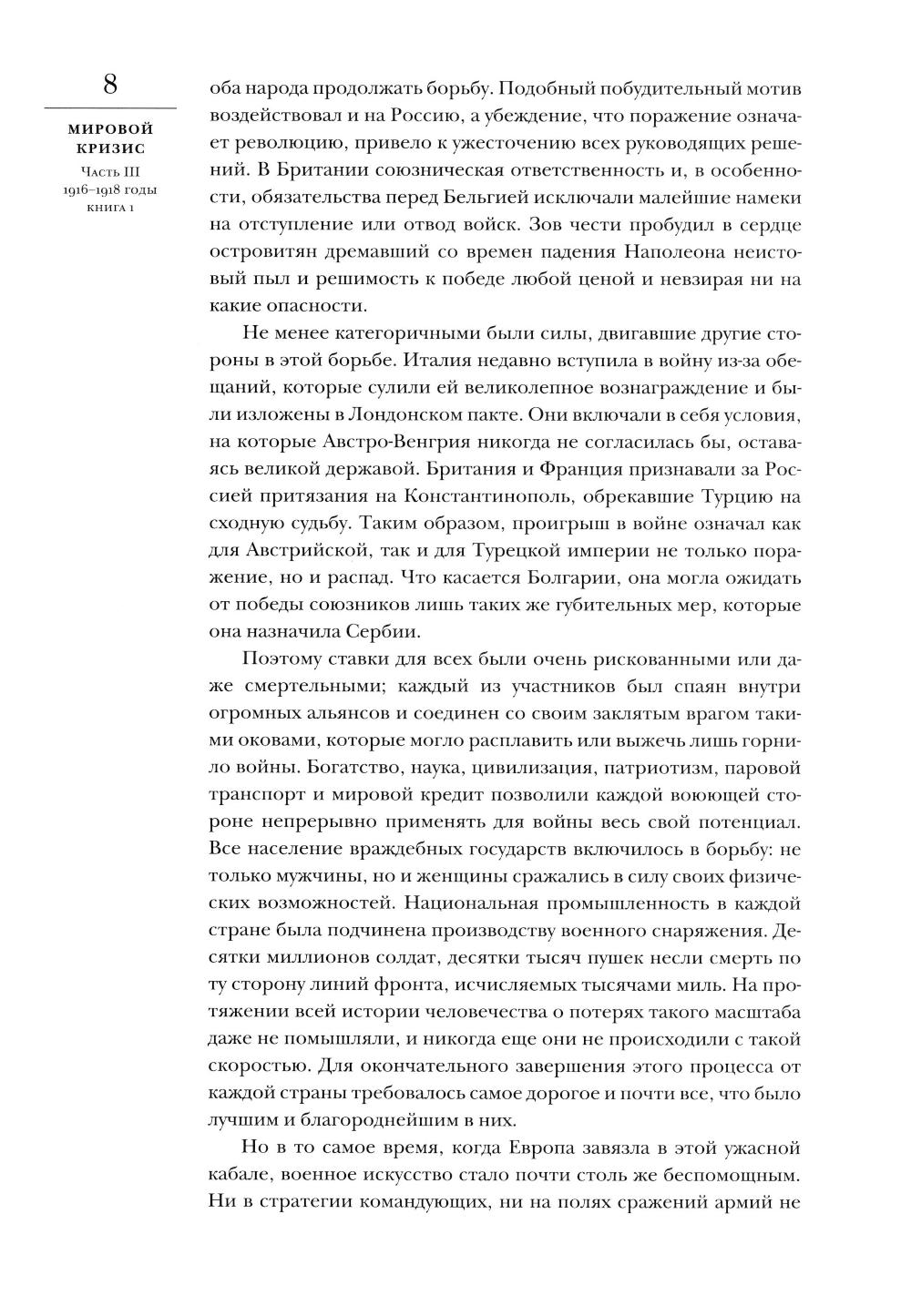 8

МИРОВОЙ КРИЗИС
Часть III
1916–1918 годы
книга 1

оба народа продолжать борьбу. Подобный побудительный мотив воздействовал и на Россию, а убеждение, что поражение означает революцию, привело к ужесточению всех руководящих решений. В Британии союзническая ответственность и, в особенности, обязательства перед Бельгией исключали малейшие намеки на отступление или отвод войск. Зов чести пробудил в сердце островитян дремавший со времен падения Наполеона неистовый пыл и решимость к победе любой ценой и невзирая ни на какие опасности.

Не менее категоричными были силы, двигавшие другие стороны в этой борьбе. Италия недавно вступила в войну из-за обещаний, которые сулили ей великолепное вознаграждение и были изложены в Лондонском пакте. Они включали в себя условия, на которые Австро-Венгрия никогда не согласилась бы, оставаясь великой державой. Британия и Франция признавали за Россией притязания на Константинополь, обрекавшие Турцию на сходную судьбу. Таким образом, проигрыш в войне означал как для Австрийской, так и для Турецкой империи не только поражение, но и распад. Что касается Болгарии, она могла ожидать от победы союзников лишь таких же губительных мер, которые она назначила Сербии.

Поэтому ставки для всех были очень рискованными или даже смертельными; каждый из участников был спаян внутри огромных альянсов и соединен со своим заклятым врагом такими оковами, которые могло расплавить или выжечь лишь горнило войны. Богатство, наука, цивилизация, патриотизм, паровой транспорт и мировой кредит позволили каждой воюющей стороне непрерывно применять для войны весь свой потенциал. Все население враждебных государств включилось в борьбу: не только мужчины, но и женщины сражались в силу своих физических возможностей. Национальная промышленность в каждой стране была подчинена производству военного снаряжения. Десятки миллионов солдат, десятки тысяч пушек несли смерть по ту сторону линий фронта, исчисляемых тысячами миль. На протяжении всей истории человечества о потерях такого масштаба даже не помышляли, и никогда еще они не происходили с такой скоростью. Для окончательного завершения этого процесса от каждой страны требовалось самое дорогое и почти все, что было лучшим и благороднейшим в них.

Но в то самое время, когда Европа завязла в этой ужасной кабале, военное искусство стало почти столь же беспомощным. Ни в стратегии командующих, ни на полях сражений армий не